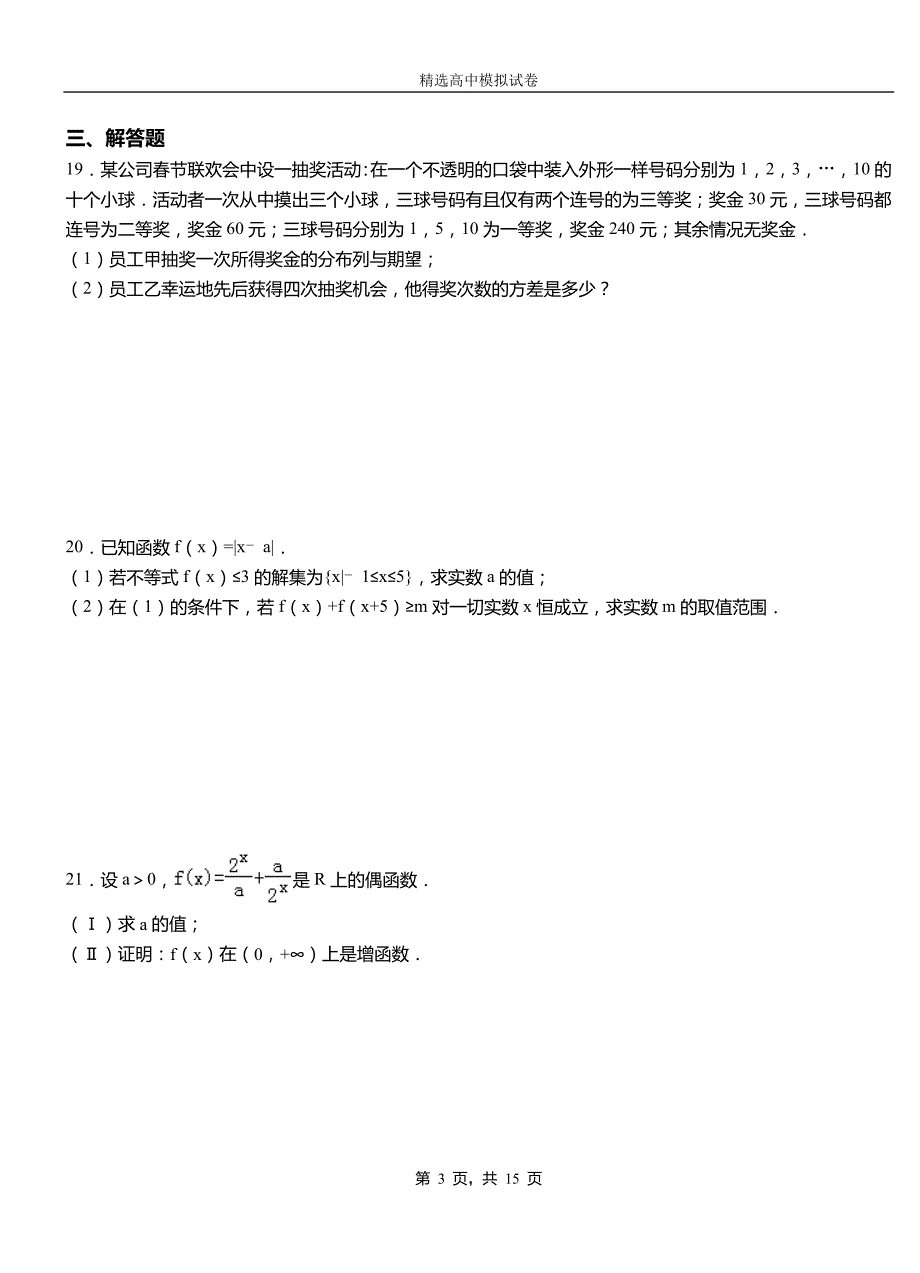 精选高中模拟试卷

三、解答题

19．某公司春节联欢会中设一抽奖活动：在一个不透明的口袋中装入外形一样号码分别为 1，2，3，…，10 的十个小球．活动者一次从中摸出三个小球，三球号码有且仅有两个连号的为三等奖；奖金 30 元，三球号码都连号为二等奖，奖金 60 元；三球号码分别为 1，5，10 为一等奖，奖金 240 元；其余情况无奖金．

（1）员工甲抽奖一次所得奖金的分布列与期望；

（2）员工乙幸运地先后获得四次抽奖机会，他得奖次数的方差是多少？

20．已知函数 f（x）=|x﹣a|．

（1）若不等式 f（x）≤3 的解集为{x|﹣1≤x≤5}，求实数 a 的值；

（2）在（1）的条件下，若 f（x）+f（x+5）≥m 对一切实数 x 恒成立，求实数 m 的取值范围．

21．设 a＞0，$f(x)=\frac{2^x}{a}+\frac{a}{2^x}$是 R 上的偶函数．

（Ⅰ）求 a 的值；

（Ⅱ）证明：f（x）在（0，+∞）上是增函数．

第 3 页，共 15 页